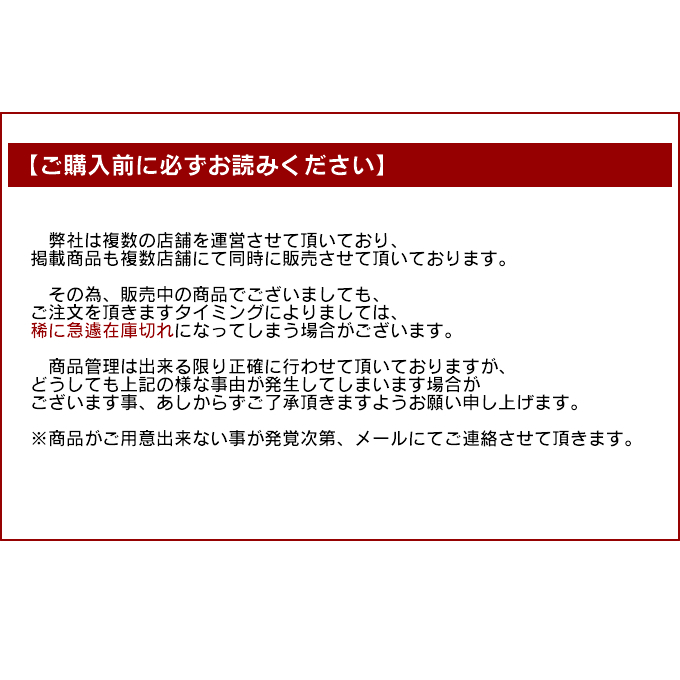 【ご購入前に必ずお読みください】

弊社は複数の店舗を運営させて頂いており、掲載商品も複数店舗にて同時に販売させて頂いております。

その為、販売中の商品でございましても、ご注文を頂きますタイミングによりましては、稀に急遽在庫切れになってしまう場合がございます。

商品管理は出来る限り正確に行わせて頂いておりますが、どうしても上記の様な事由が発生してしまいます場合がございます事、あしからずご了承頂きますようお願い申し上げます。

※商品がご用意出来ない事が発覚次第、メールにてご連絡させて頂きます。